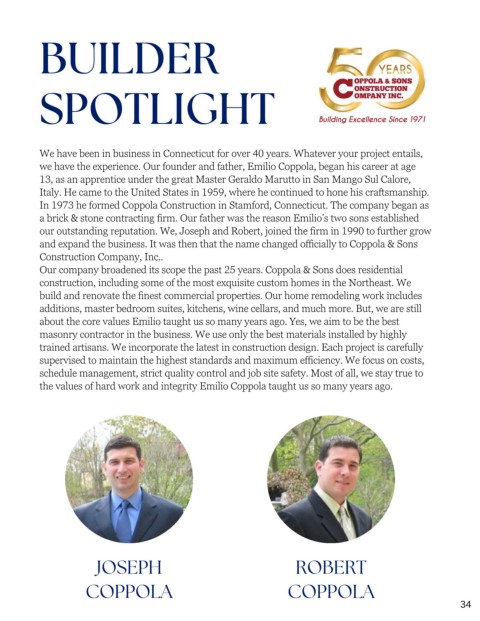 BUILDER SPOTLIGHT

50 YEARS
COPPOLA & SONS CONSTRUCTION COMPANY INC.
Building Excellence Since 1971

We have been in business in Connecticut for over 40 years. Whatever your project entails, we have the experience. Our founder and father, Emilio Coppola, began his career at age 13, as an apprentice under the great Master Geraldo Marutto in San Mango Sul Calore, Italy. He came to the United States in 1959, where he continued to hone his craftsmanship. In 1973 he formed Coppola Construction in Stamford, Connecticut. The company began as a brick & stone contracting firm. Our father was the reason Emilio's two sons established our outstanding reputation. We, Joseph and Robert, joined the firm in 1990 to further grow and expand the business. It was then that the name changed officially to Coppola & Sons Construction Company, Inc..
Our company broadened its scope the past 25 years. Coppola & Sons does residential construction, including some of the most exquisite custom homes in the Northeast. We build and renovate the finest commercial properties. Our home remodeling work includes additions, master bedroom suites, kitchens, wine cellars, and much more. But, we are still about the core values Emilio taught us so many years ago. Yes, we aim to be the best masonry contractor in the business. We use only the best materials installed by highly trained artisans. We incorporate the latest in construction design. Each project is carefully supervised to maintain the highest standards and maximum efficiency. We focus on costs, schedule management, strict quality control and job site safety. Most of all, we stay true to the values of hard work and integrity Emilio Coppola taught us so many years ago.

JOSEPH COPPOLA

ROBERT COPPOLA

34